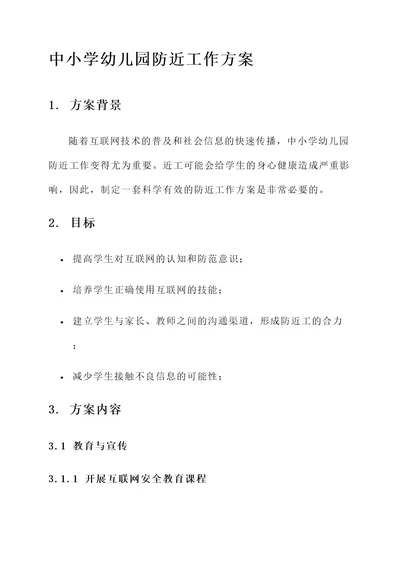 中小学幼儿园防近工作方案

1. 方案背景

随着互联网技术的普及和社会信息的快速传播，中小学幼儿园防近工作变得尤为重要。近工可能会给学生的身心健康造成严重影响，因此，制定一套科学有效的防近工作方案是非常必要的。

2. 目标

- 提高学生对互联网的认知和防范意识；
- 培养学生正确使用互联网的技能；
- 建立学生与家长、教师之间的沟通渠道，形成防近工的合力；
- 减少学生接触不良信息的可能性；

3. 方案内容

3.1 教育与宣传

3.1.1 开展互联网安全教育课程